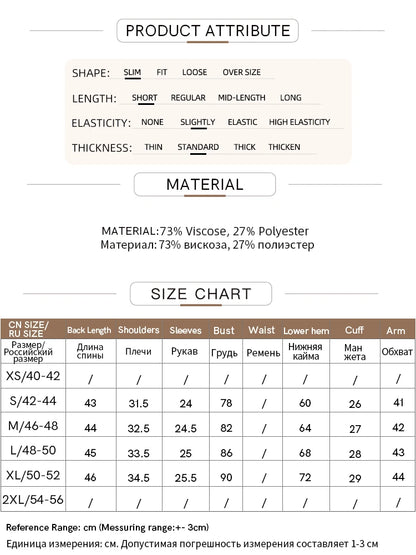 PRODUCT ATTRIBUTE

SHAPE: SLIM FIT LOOSE OVER SIZE

LENGTH: SHORT REGULAR MID-LENGTH LONG

ELASTICITY: NONE SLIGHTLY ELASTIC HIGH ELASTICITY

THICKNESS: THIN STANDARD THICK THICKEN

MATERIAL

MATERIAL:73% Viscose, 27% Polyester
Материал: 73% вискоза, 27% полиэстер

SIZE CHART

| CN SIZE/ RU SIZE | Back Length | Shoulders | Sleeves | Bust | Waist | Lower hem | Cuff | Arm |
|---|---|---|---|---|---|---|---|---|
| Размер/ Российский размер | Длина спины | Плечи | Рукав | Грудь | Ремень | Нижняя кайма | Ман жета | Обхват |
| XS/40-42 | / | / | / | / | / | / | / | / |
| S/42-44 | 43 | 31.5 | 24 | 78 | / | 60 | 26 | 41 |
| M/46-48 | 44 | 32.5 | 24.5 | 82 | / | 64 | 27 | 42 |
| L/48-50 | 45 | 33.5 | 25 | 86 | / | 68 | 28 | 43 |
| XL/50-52 | 46 | 34.5 | 25.5 | 90 | / | 72 | 29 | 44 |
| 2XL/54-56 | / | / | / | / | / | / | / | / |

Reference Range: cm (Messuring range:+- 3cm)
Единица измерения: см. Допустимая погрешность измерения составляет 1-3 см